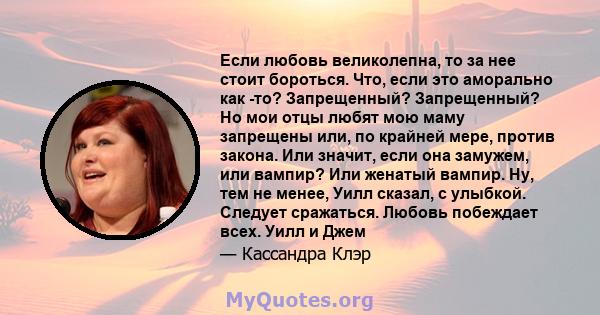 Если любовь великолепна, то за нее стоит бороться. Что, если это аморально как -то? Запрещенный? Запрещенный? Но мои отцы любят мою маму запрещены или, по крайней мере, против закона. Или значит, если она замужем, или вампир? Или женатый вампир. Ну, тем не менее, Уилл сказал, с улыбкой. Следует сражаться. Любовь побеждает всех. Уилл и Джем

— Кассандра Клэр

MyQuotes.org